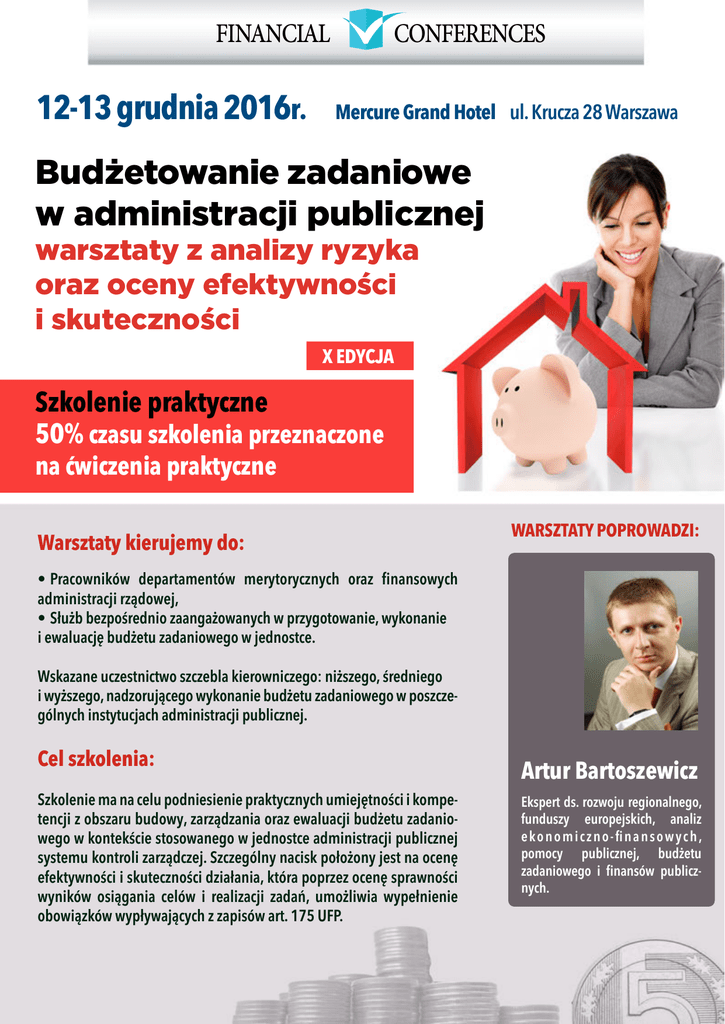 FINANCIAL CONFERENCES

12-13 grudnia 2016r. Mercure Grand Hotel ul. Krucza 28 Warszawa

Budżetowanie zadaniowe w administracji publicznej

warsztaty z analizy ryzyka oraz oceny efektywności i skuteczności

X EDYCJA

Szkolenie praktyczne

50% czasu szkolenia przeznaczone na ćwiczenia praktyczne

Warsztaty kierujemy do:

• Pracowników departamentów merytorycznych oraz finansowych administracji rządowej,
• Służb bezpośrednio zaangażowanych w przygotowanie, wykonanie i ewaluację budżetu zadaniowego w jednostce.

Wskazane uczestnictwo szczebla kierowniczego: niższego, średniego i wyższego, nadzorującego wykonanie budżetu zadaniowego w poszczególnych instytucjach administracji publicznej.

Cel szkolenia:

Szkolenie ma na celu podniesienie praktycznych umiejętności i kompetencji z obszaru budowy, zarządzania oraz ewaluacji budżetu zadaniowego w kontekście stosowanego w jednostce administracji publicznej systemu kontroli zarządczej. Szczególny nacisk położony jest na ocenę efektywności i skuteczności działania, która poprzez ocenę sprawności wyników osiągania celów i realizacji zadań, umożliwia wypełnienie obowiązków wypływających z zapisów art. 175 UFP.

WARSZTATY POPROWADZI:

Artur Bartoszewicz

Ekspert ds. rozwoju regionalnego, funduszy europejskich, analiz ekonomiczno-finansowych, pomocy publicznej, budżetu zadaniowego i finansów publicznych.